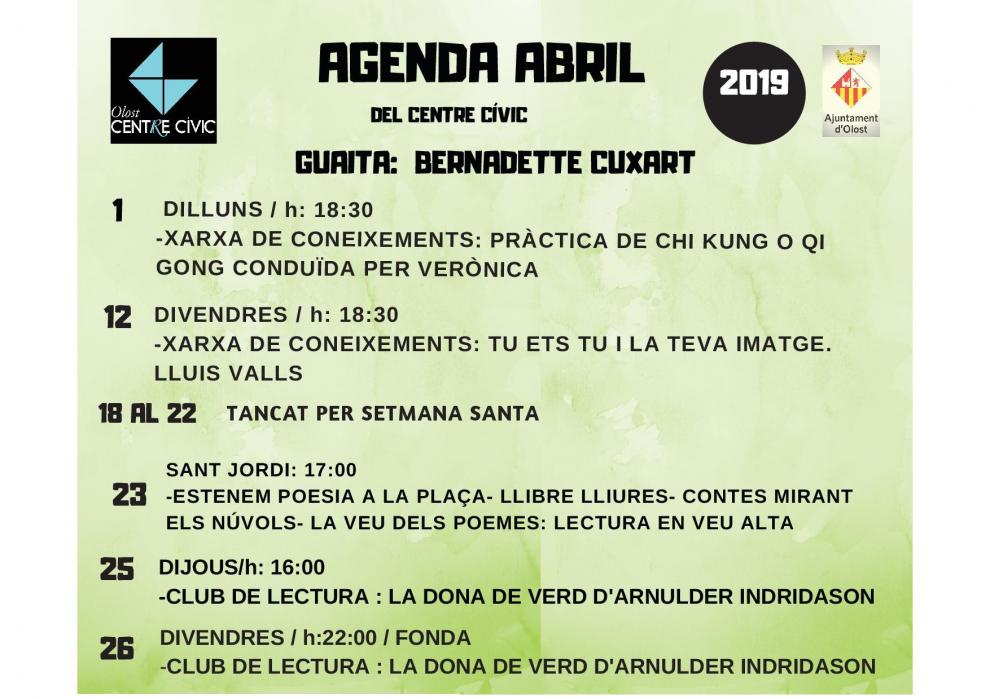 Olost
CENTRE CÍVIC

AGENDA ABRIL

DEL CENTRE CÍVIC

2019

Ajuntament
d'Olost

GUAITA: BERNADETTE CUXART

1 DILLUNS / h: 18:30
-XARXA DE CONEIXEMENTS: PRÀCTICA DE CHI KUNG O QI GONG CONDUÏDA PER VERÒNICA

12 DIVENDRES / h: 18:30
-XARXA DE CONEIXEMENTS: TU ETS TU I LA TEVA IMATGE. LLUIS VALLS

18 AL 22 TANCAT PER SETMANA SANTA

23 SANT JORDI: 17:00
-ESTENEM POESIA A LA PLAÇA- LLIBRE LLIURES- CONTES MIRANT ELS NÚVOLS- LA VEU DELS POEMES: LECTURA EN VEU ALTA

25 DIJOUS/h: 16:00
-CLUB DE LECTURA : LA DONA DE VERD D'ARNULDER INDRIDASON

26 DIVENDRES / h:22:00 / FONDA
-CLUB DE LECTURA : LA DONA DE VERD D'ARNULDER INDRIDASON